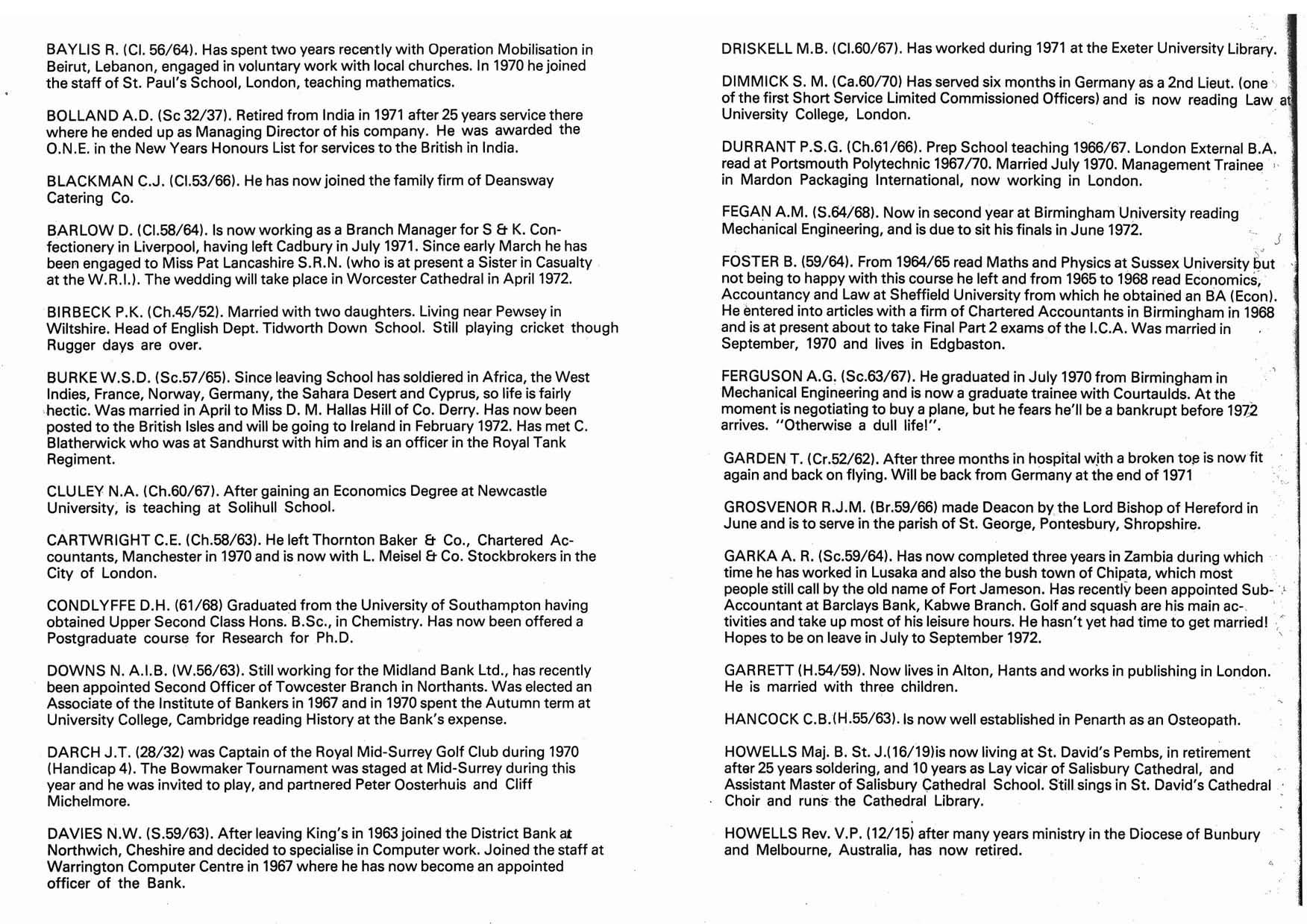 BAYLIS R. (Cl. 56/64). Has spent two years recently with Operation Mobilisation in Beirut, Lebanon, engaged in voluntary work with local churches. In 1970 he joined the staff of St. Paul's School, London, teaching mathematics.

BOLLAND A.D. (Sc 32/37). Retired from India in 1971 after 25 years service there where he ended up as Managing Director of his company. He was awarded the O.N.E. in the New Years Honours List for services to the British in India.

BLACKMAN C.J. (Cl.53/66). He has now joined the family firm of Deansway Catering Co.

BARLOW D. (Cl.58/64). Is now working as a Branch Manager for S & K. Confectionery in Liverpool, having left Cadbury in July 1971. Since early March he has been engaged to Miss Pat Lancashire S.R.N. (who is at present a Sister in Casualty at the W.R.I.). The wedding will take place in Worcester Cathedral in April 1972.

BIRBECK P.K. (Ch.45/52). Married with two daughters. Living near Pewsey in Wiltshire. Head of English Dept. Tidworth Down School. Still playing cricket though Rugger days are over.

BURKE W.S.D. (Sc.57/65). Since leaving School has soldiered in Africa, the West Indies, France, Norway, Germany, the Sahara Desert and Cyprus, so life is fairly hectic. Was married in April to Miss D. M. Hallas Hill of Co. Derry. Has now been posted to the British Isles and will be going to Ireland in February 1972. Has met C. Blatherwick who was at Sandhurst with him and is an officer in the Royal Tank Regiment.

CLULEY N.A. (Ch.60/67). After gaining an Economics Degree at Newcastle University, is teaching at Solihull School.

CARTWRIGHT C.E. (Ch.58/63). He left Thornton Baker & Co., Chartered Accountants, Manchester in 1970 and is now with L. Meisel & Co. Stockbrokers in the City of London.

CONDLYFFE D.H. (61/68) Graduated from the University of Southampton having obtained Upper Second Class Hons. B.Sc., in Chemistry. Has now been offered a Postgraduate course for Research for Ph.D.

DOWNS N. A.I.B. (W.56/63). Still working for the Midland Bank Ltd., has recently been appointed Second Officer of Towcester Branch in Northants. Was elected an Associate of the Institute of Bankers in 1967 and in 1970 spent the Autumn term at University College, Cambridge reading History at the Bank's expense.

DARCH J.T. (28/32) was Captain of the Royal Mid-Surrey Golf Club during 1970 (Handicap 4). The Bowmaker Tournament was staged at Mid-Surrey during this year and he was invited to play, and partnered Peter Oosterhuis and Cliff Michelmore.

DAVIES N.W. (S.59/63). After leaving King's in 1963 joined the District Bank at Northwich, Cheshire and decided to specialise in Computer work. Joined the staff at Warrington Computer Centre in 1967 where he has now become an appointed officer of the Bank.

DRISKELL M.B. (Cl.60/67). Has worked during 1971 at the Exeter University Library.

DIMMICK S. M. (Ca.60/70) Has served six months in Germany as a 2nd Lieut. (one of the first Short Service Limited Commissioned Officers) and is now reading Law at University College, London.

DURRANT P.S.G. (Ch.61/66). Prep School teaching 1966/67. London External B.A. read at Portsmouth Polytechnic 1967/70. Married July 1970. Management Trainee in Mardon Packaging International, now working in London.

FEGAN A.M. (S.64/68). Now in second year at Birmingham University reading Mechanical Engineering, and is due to sit his finals in June 1972.

FOSTER B. (59/64). From 1964/65 read Maths and Physics at Sussex University but not being to happy with this course he left and from 1965 to 1968 read Economics, Accountancy and Law at Sheffield University from which he obtained an BA (Econ). He entered into articles with a firm of Chartered Accountants in Birmingham in 1968 and is at present about to take Final Part 2 exams of the I.C.A. Was married in September, 1970 and lives in Edgbaston.

FERGUSON A.G. (Sc.63/67). He graduated in July 1970 from Birmingham in Mechanical Engineering and is now a graduate trainee with Courtaulds. At the moment is negotiating to buy a plane, but he fears he'll be a bankrupt before 1972 arrives. "Otherwise a dull life!".

GARDEN T. (Cr.52/62). After three months in hospital with a broken toe is now fit again and back on flying. Will be back from Germany at the end of 1971

GROSVENOR R.J.M. (Br.59/66) made Deacon by the Lord Bishop of Hereford in June and is to serve in the parish of St. George, Pontesbury, Shropshire.

GARKA A. R. (Sc.59/64). Has now completed three years in Zambia during which time he has worked in Lusaka and also the bush town of Chipata, which most people still call by the old name of Fort Jameson. Has recently been appointed Sub-Accountant at Barclays Bank, Kabwe Branch. Golf and squash are his main activities and take up most of his leisure hours. He hasn't yet had time to get married! Hopes to be on leave in July to September 1972.

GARRETT (H.54/59). Now lives in Alton, Hants and works in publishing in London. He is married with three children.

HANCOCK C.B.(H.55/63). Is now well established in Penarth as an Osteopath.

HOWELLS Maj. B. St. J.(16/19)is now living at St. David's Pembs, in retirement after 25 years soldering, and 10 years as Lay vicar of Salisbury Cathedral, and Assistant Master of Salisbury Cathedral School. Still sings in St. David's Cathedral Choir and runs the Cathedral Library.

HOWELLS Rev. V.P. (12/15) after many years ministry in the Diocese of Bunbury and Melbourne, Australia, has now retired.